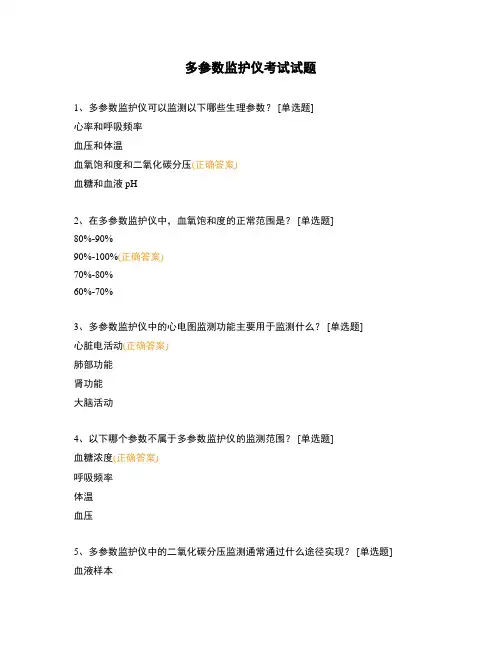 多参数监护仪考试试题

1、多参数监护仪可以监测以下哪些生理参数？[单选题]

心率和呼吸频率

血压和体温

血氧饱和度和二氧化碳分压(正确答案)

血糖和血液 pH

2、在多参数监护仪中，血氧饱和度的正常范围是？[单选题]

80%-90%

90%-100%(正确答案)

70%-80%

60%-70%

3、多参数监护仪中的心电图监测功能主要用于监测什么？[单选题]

心脏电活动(正确答案)

肺部功能

肾功能

大脑活动

4、以下哪个参数不属于多参数监护仪的监测范围？[单选题]

血糖浓度(正确答案)

呼吸频率

体温

血压

5、多参数监护仪中的二氧化碳分压监测通常通过什么途径实现？[单选题]

血液样本